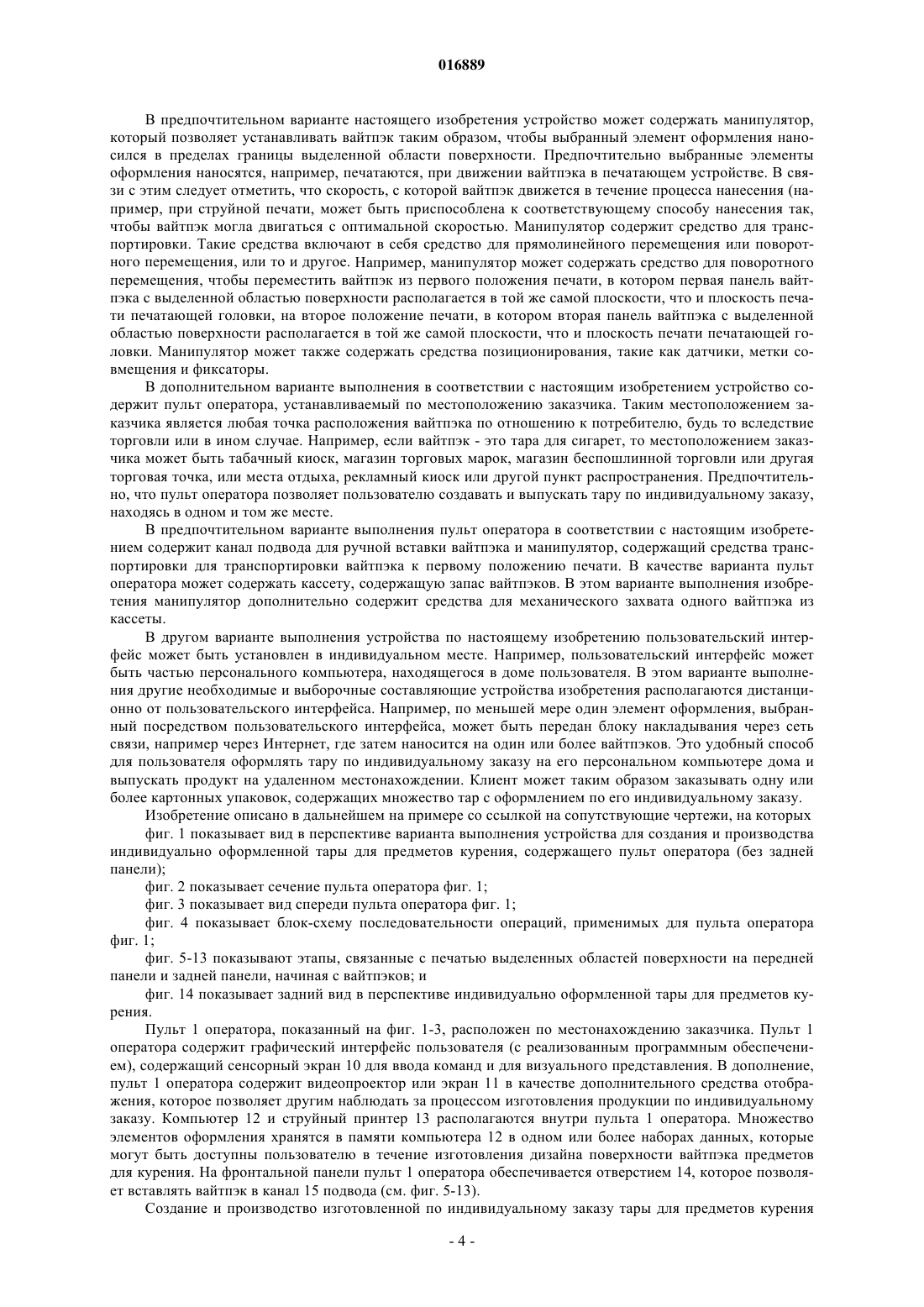 016889

В предпочтительном варианте настоящего изобретения устройство может содержать манипулятор, который позволяет устанавливать вайтпэк таким образом, чтобы выбранный элемент оформления наносился в пределах границы выделенной области поверхности. Предпочтительно выбранные элементы оформления наносятся, например, печатаются, при движении вайтпэка в печатающем устройстве. В связи с этим следует отметить, что скорость, с которой вайтпэк движется в течение процесса нанесения (например, при струйной печати, может быть приспособлена к соответствующему способу нанесения так, чтобы вайтпэк могла двигаться с оптимальной скоростью. Манипулятор содержит средство для транспортировки. Такие средства включают в себя средство для прямолинейного перемещения или поворотного перемещения, или то и другое. Например, манипулятор может содержать средство для поворотного перемещения, чтобы переместить вайтпэк из первого положения печати, в котором первая панель вайтпэка с выделенной областью поверхности располагается в той же самой плоскости, что и плоскость печати печатающей головки, на второе положение печати, в котором вторая панель вайтпэка с выделенной областью поверхности располагается в той же самой плоскости, что и плоскость печати печатающей головки. Манипулятор может также содержать средства позиционирования, такие как датчики, метки совмещения и фиксаторы.

В дополнительном варианте выполнения в соответствии с настоящим изобретением устройство содержит пульт оператора, устанавливаемый по местоположению заказчика. Таким местоположением заказчика является любая точка расположения вайтпэка по отношению к потребителю, будь то вследствие торговли или в ином случае. Например, если вайтпэк - это тара для сигарет, то местоположением заказчика может быть табачный киоск, магазин торговых марок, магазин беспошлинной торговли или другая торговая точка, или места отдыха, рекламный киоск или другой пункт распространения. Предпочтительно, что пульт оператора позволяет пользователю создавать и выпускать тару по индивидуальному заказу, находясь в одном и том же месте.

В предпочтительном варианте выполнения пульт оператора в соответствии с настоящим изобретением содержит канал подвода для ручной вставки вайтпэка и манипулятор, содержащий средства транспортировки для транспортировки вайтпэка к первому положению печати. В качестве варианта пульт оператора может содержать кассету, содержащую запас вайтпэков. В этом варианте выполнения изобретения манипулятор дополнительно содержит средства для механического захвата одного вайтпэка из кассеты.

В другом варианте выполнения устройства по настоящему изобретению пользовательский интерфейс может быть установлен в индивидуальном месте. Например, пользовательский интерфейс может быть частью персонального компьютера, находящегося в доме пользователя. В этом варианте выполнения другие необходимые и выборочные составляющие устройства изобретения располагаются дистанционно от пользовательского интерфейса. Например, по меньшей мере один элемент оформления, выбранный посредством пользовательского интерфейса, может быть передан блоку накладывания через сеть связи, например через Интернет, где затем наносится на один или более вайтпэков. Это удобный способ для пользователя оформлять тару по индивидуальному заказу на его персональном компьютере дома и выпускать продукт на удаленном местонахождении. Клиент может таким образом заказывать одну или более картонных упаковок, содержащих множество тар с оформлением по его индивидуальному заказу.

Изобретение описано в дальнейшем на примере со ссылкой на сопутствующие чертежи, на которых

фиг. 1 показывает вид в перспективе варианта выполнения устройства для создания и производства индивидуально оформленной тары для предметов курения, содержащего пульт оператора (без задней панели);

фиг. 2 показывает сечение пульта оператора фиг. 1;

фиг. 3 показывает вид спереди пульта оператора фиг. 1;

фиг. 4 показывает блок-схему последовательности операций, применимых для пульта оператора фиг. 1;

фиг. 5-13 показывают этапы, связанные с печатью выделенных областей поверхности на передней панели и задней панели, начиная с вайтпэков; и

фиг. 14 показывает задний вид в перспективе индивидуально оформленной тары для предметов курения.

Пульт 1 оператора, показанный на фиг. 1-3, расположен по местонахождению заказчика. Пульт 1 оператора содержит графический интерфейс пользователя (с реализованным программным обеспечением), содержащий сенсорный экран 10 для ввода команд и для визуального представления. В дополнение, пульт 1 оператора содержит видеопроектор или экран 11 в качестве дополнительного средства отображения, которое позволяет другим наблюдать за процессом изготовления продукции по индивидуальному заказу. Компьютер 12 и струйный принтер 13 располагаются внутри пульта 1 оператора. Множество элементов оформления хранятся в памяти компьютера 12 в одном или более наборах данных, которые могут быть доступны пользователю в течение изготовления дизайна поверхности вайтпэка предметов для курения. На фронтальной панели пульт 1 оператора обеспечивается отверстием 14, которое позволяет вставлять вайтпэк в канал 15 подвода (см. фиг. 5-13).

Создание и производство изготовленной по индивидуальному заказу тары для предметов курения

- 4 -